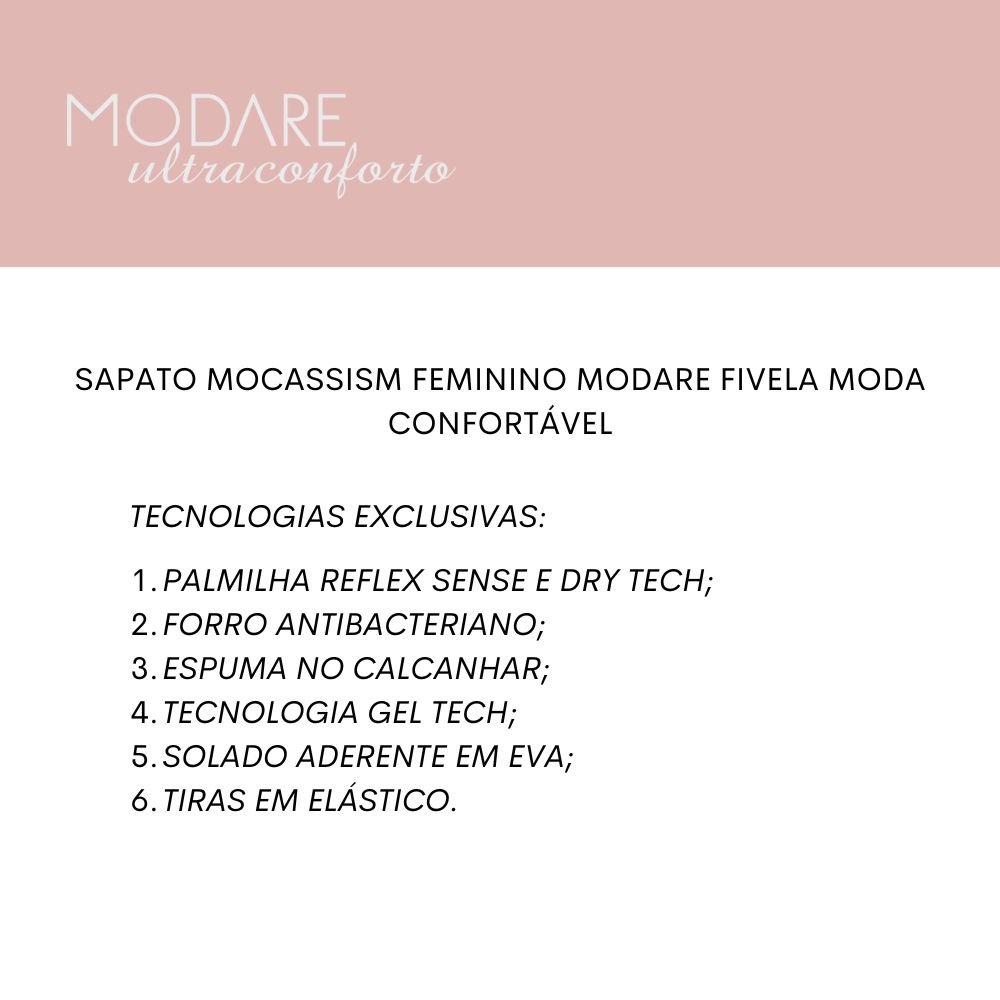 MODARE
ultraconforto

SAPATO MOCASSISM FEMININO MODARE FIVELA MODA CONFORTÁVEL

TECNOLOGIAS EXCLUSIVAS:

1. PALMILHA REFLEX SENSE E DRY TECH;
2. FORRO ANTIBACTERIANO;
3. ESPUMA NO CALCANHAR;
4. TECNOLOGIA GEL TECH;
5. SOLADO ADERENTE EM EVA;
6. TIRAS EM ELÁSTICO.